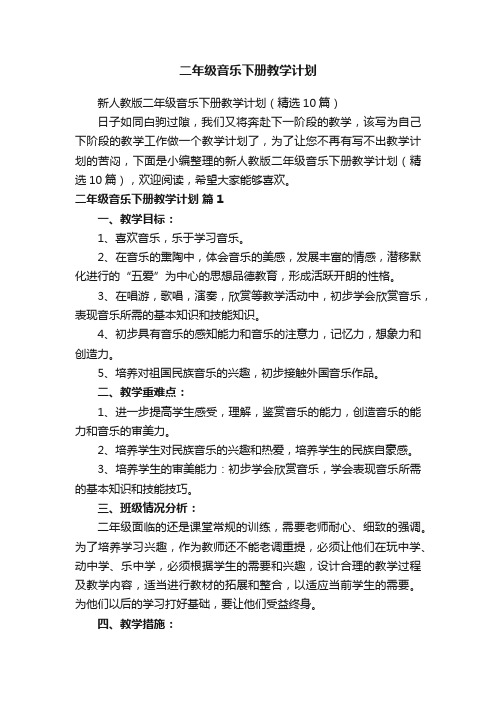 二年级音乐下册教学计划

新人教版二年级音乐下册教学计划（精选10篇）

日子如同白驹过隙，我们又将奔赴下一阶段的教学，该写为自己下阶段的教学工作做一个教学计划了，为了让您不再有写不出教学计划的苦闷，下面是小编整理的新人教版二年级音乐下册教学计划（精选10篇），欢迎阅读，希望大家能够喜欢。

二年级音乐下册教学计划 篇1

一、教学目标：

1、喜欢音乐，乐于学习音乐。

2、在音乐的熏陶中，体会音乐的美感，发展丰富的情感，潜移默化进行的“五爱”为中心的思想品德教育，形成活跃开朗的性格。

3、在唱游，歌唱，演奏，欣赏等教学活动中，初步学会欣赏音乐，表现音乐所需的基本知识和技能知识。

4、初步具有音乐的感知能力和音乐的注意力，记忆力，想象力和创造力。

5、培养对祖国民族音乐的兴趣，初步接触外国音乐作品。

二、教学重难点：

1、进一步提高学生感受，理解，鉴赏音乐的能力，创造音乐的能力和音乐的审美力。

2、培养学生对民族音乐的兴趣和热爱，培养学生的民族自豪感。

3、培养学生的审美能力：初步学会欣赏音乐，学会表现音乐所需的基本知识和技能技巧。

三、班级情况分析：

二年级面临的还是课堂常规的训练，需要老师耐心、细致的强调。为了培养学习兴趣，作为教师还不能老调重提，必须让他们在玩中学、动中学、乐中学，必须根据学生的需要和兴趣，设计合理的教学过程及教学内容，适当进行教材的拓展和整合，以适应当前学生的需要。为他们以后的学习打好基础，要让他们受益终身。

四、教学措施：